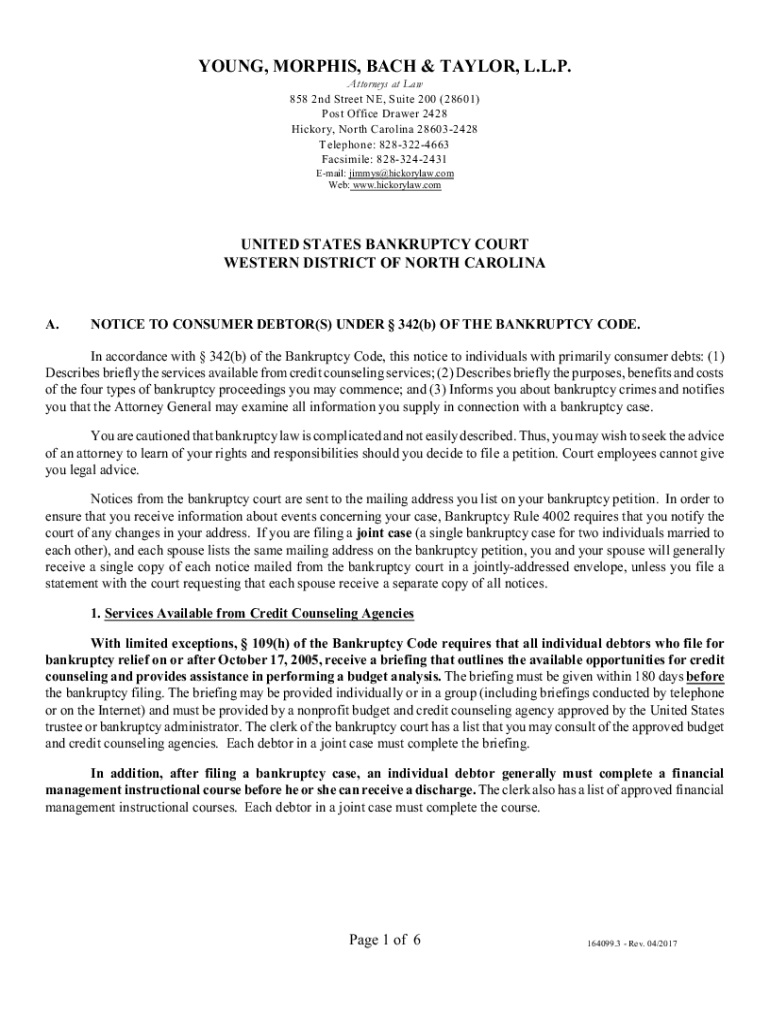 YOUNG, MORPHIS, BACH & TAYLOR, L.L.P.
Attorneys at Law
858 2nd Street NE, Suite 200 (28601)
Post Office Drawer 2428
Hickory, North Carolina 28603-2428
Telephone: 828-322-4663
Facsimile: 828-324-2431
E-mail: jimmys@hickorylaw.com
Web: www.hickorylaw.com

UNITED STATES BANKRUPTCY COURT
WESTERN DISTRICT OF NORTH CAROLINA

A. NOTICE TO CONSUMER DEBTOR(S) UNDER § 342(b) OF THE BANKRUPTCY CODE.

In accordance with § 342(b) of the Bankruptcy Code, this notice to individuals with primarily consumer debts: (1) Describes briefly the services available from credit counseling services; (2) Describes briefly the purposes, benefits and costs of the four types of bankruptcy proceedings you may commence; and (3) Informs you about bankruptcy crimes and notifies you that the Attorney General may examine all information you supply in connection with a bankruptcy case.

You are cautioned that bankruptcy law is complicated and not easily described. Thus, you may wish to seek the advice of an attorney to learn of your rights and responsibilities should you decide to file a petition. Court employees cannot give you legal advice.

Notices from the bankruptcy court are sent to the mailing address you list on your bankruptcy petition. In order to ensure that you receive information about events concerning your case, Bankruptcy Rule 4002 requires that you notify the court of any changes in your address. If you are filing a joint case (a single bankruptcy case for two individuals married to each other), and each spouse lists the same mailing address on the bankruptcy petition, you and your spouse will generally receive a single copy of each notice mailed from the bankruptcy court in a jointly-addressed envelope, unless you file a statement with the court requesting that each spouse receive a separate copy of all notices.

1. Services Available from Credit Counseling Agencies

With limited exceptions, § 109(h) of the Bankruptcy Code requires that all individual debtors who file for bankruptcy relief on or after October 17, 2005, receive a briefing that outlines the available opportunities for credit counseling and provides assistance in performing a budget analysis. The briefing must be given within 180 days before the bankruptcy filing. The briefing may be provided individually or in a group (including briefings conducted by telephone or on the Internet) and must be provided by a nonprofit budget and credit counseling agency approved by the United States trustee or bankruptcy administrator. The clerk of the bankruptcy court has a list that you may consult of the approved budget and credit counseling agencies. Each debtor in a joint case must complete the briefing.

In addition, after filing a bankruptcy case, an individual debtor generally must complete a financial management instructional course before he or she can receive a discharge. The clerk also has a list of approved financial management instructional courses. Each debtor in a joint case must complete the course.

Page 1 of 6

164099.3 - Rev. 04/2017